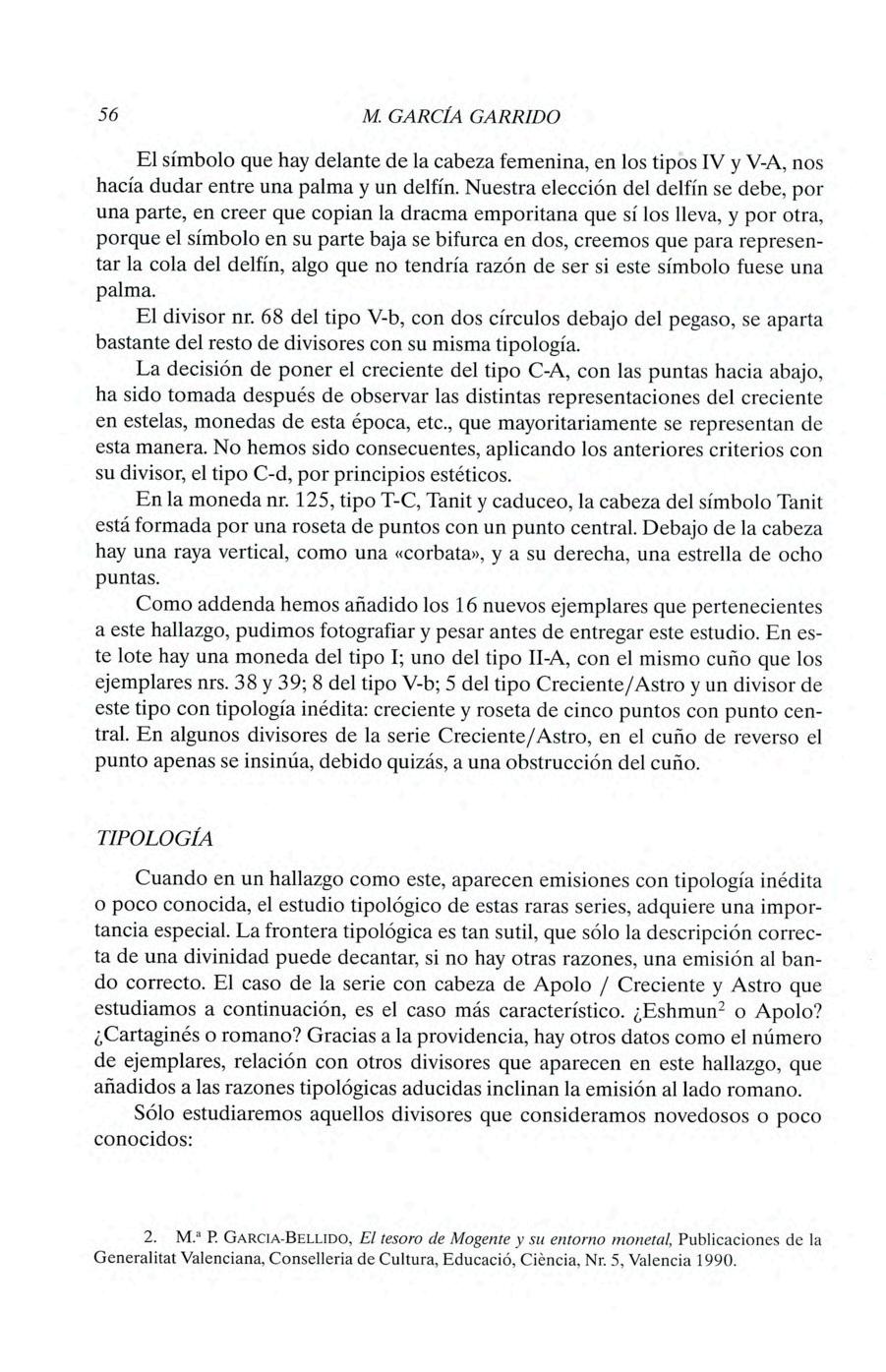 56 M. GARCÍA GARRIDO

El símbolo que hay delante de la cabeza femenina, en los tipos IV y V-A, nos hacía dudar entre una palma y un delfín. Nuestra elección del delfín se debe, por una parte, en creer que copian la dracma emporitana que sí los lleva, y por otra, porque el símbolo en su parte baja se bifurca en dos, creemos que para representar la cola del delfín, algo que no tendría razón de ser si este símbolo fuese una palma.

El divisor nr. 68 del tipo V-b, con dos círculos debajo del pegaso, se aparta bastante del resto de divisores con su misma tipología.

La decisión de poner el creciente del tipo C-A, con las puntas hacia abajo, ha sido tomada después de observar las distintas representaciones del creciente en estelas, monedas de esta época, etc., que mayoritariamente se representan de esta manera. No hemos sido consecuentes, aplicando los anteriores criterios con su divisor, el tipo C-d, por principios estéticos.

En la moneda nr. 125, tipo T-C, Tanit y caduceo, la cabeza del símbolo Tanit está formada por una roseta de puntos con un punto central. Debajo de la cabeza hay una raya vertical, como una «corbata», y a su derecha, una estrella de ocho puntas.

Como addenda hemos añadido los 16 nuevos ejemplares que pertenecientes a este hallazgo, pudimos fotografiar y pesar antes de entregar este estudio. En este lote hay una moneda del tipo I; uno del tipo II-A, con el mismo cuño que los ejemplares nrs. 38 y 39; 8 del tipo V-b; 5 del tipo Creciente/Astro y un divisor de este tipo con tipología inédita: creciente y roseta de cinco puntos con punto central. En algunos divisores de la serie Creciente/Astro, en el cuño de reverso el punto apenas se insinúa, debido quizás, a una obstrucción del cuño.

TIPOLOGÍA

Cuando en un hallazgo como este, aparecen emisiones con tipología inédita o poco conocida, el estudio tipológico de estas raras series, adquiere una importancia especial. La frontera tipológica es tan sutil, que sólo la descripción correcta de una divinidad puede decantar, si no hay otras razones, una emisión al bando correcto. El caso de la serie con cabeza de Apolo / Creciente y Astro que estudiamos a continuación, es el caso más característico. ¿Eshmun$^2$ o Apolo? ¿Cartaginés o romano? Gracias a la providencia, hay otros datos como el número de ejemplares, relación con otros divisores que aparecen en este hallazgo, que añadidos a las razones tipológicas aducidas inclinan la emisión al lado romano.

Sólo estudiaremos aquellos divisores que consideramos novedosos o poco conocidos:

2. M.ª P. GARCIA-BELLIDO, El tesoro de Mogente y su entorno monetal, Publicaciones de la Generalitat Valenciana, Conselleria de Cultura, Educació, Ciència, Nr. 5, Valencia 1990.